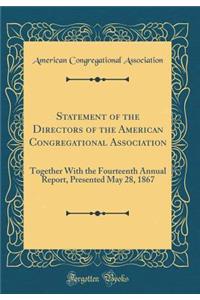 American Congregational Association

Statement of the Directors of the American Congregational Association

Together With the Fourteenth Annual Report, Presented May 28, 1867

Forgotten Books